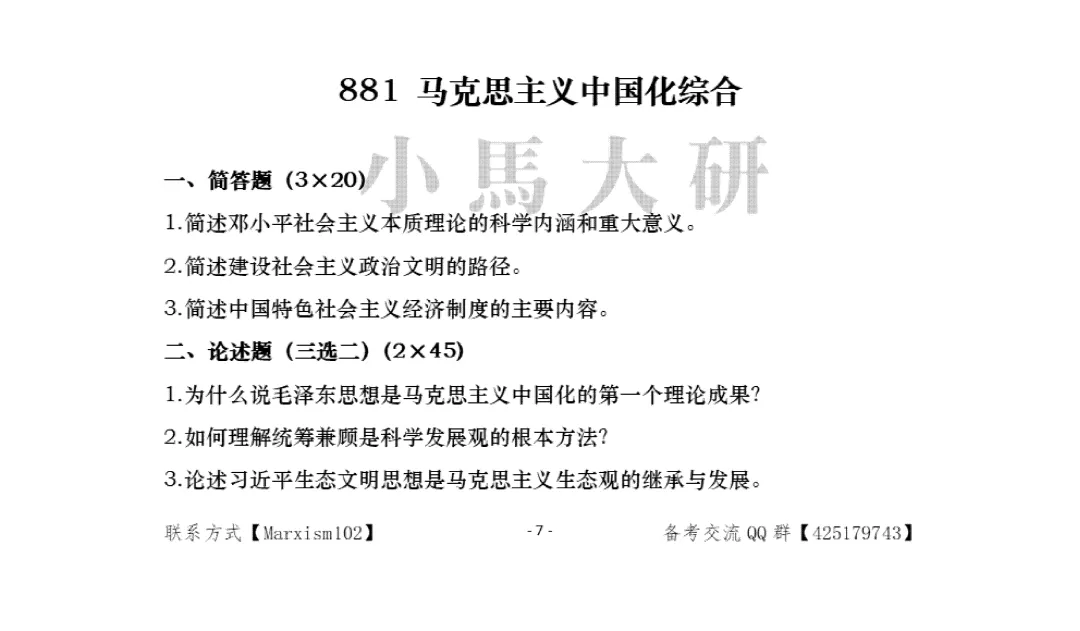 881 马克思主义中国化综合

小馬大研

一、简答题（3×20）

1.简述邓小平社会主义本质理论的科学内涵和重大意义。

2.简述建设社会主义政治文明的路径。

3.简述中国特色社会主义经济制度的主要内容。

二、论述题（三选二）（2×45）

1.为什么说毛泽东思想是马克思主义中国化的第一个理论成果？

2.如何理解统筹兼顾是科学发展观的根本方法？

3.论述习近平生态文明思想是马克思主义生态观的继承与发展。

联系方式【Marxism102】 -7- 备考交流QQ群【425179743】